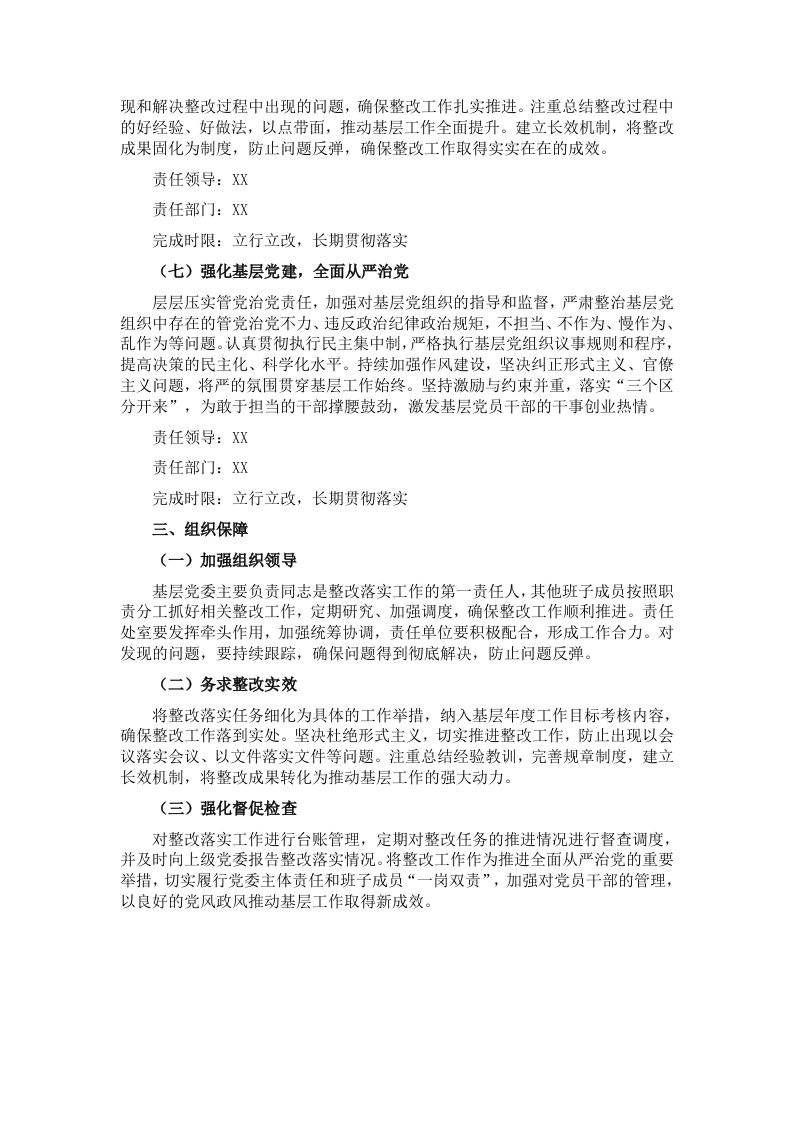 现和解决整改过程中出现的问题，确保整改工作扎实推进。注重总结整改过程中的好经验、好做法，以点带面，推动基层工作全面提升。建立长效机制，将整改成果固化为制度，防止问题反弹，确保整改工作取得实实在在的成效。

责任领导：XX

责任部门：XX

完成时限：立行立改，长期贯彻落实

（七）强化基层党建，全面从严治党

层层压实管党治党责任，加强对基层党组织的指导和监督，严肃整治基层党组织中存在的管党治党不力、违反政治纪律政治规矩，不担当、不作为、慢作为、乱作为等问题。认真贯彻执行民主集中制，严格执行基层党组织议事规则和程序，提高决策的民主化、科学化水平。持续加强作风建设，坚决纠正形式主义、官僚主义问题，将严的氛围贯穿基层工作始终。坚持激励与约束并重，落实“三个区分开来”，为敢于担当的干部撑腰鼓劲，激发基层党员干部的干事创业热情。

责任领导：XX

责任部门：XX

完成时限：立行立改，长期贯彻落实

三、组织保障

（一）加强组织领导

基层党委主要负责同志是整改落实工作的第一责任人，其他班子成员按照职责分工抓好相关整改工作，定期研究、加强调度，确保整改工作顺利推进。责任处室要发挥牵头作用，加强统筹协调，责任单位要积极配合，形成工作合力。对发现的问题，要持续跟踪，确保问题得到彻底解决，防止问题反弹。

（二）务求整改实效

将整改落实任务细化为具体的工作举措，纳入基层年度工作目标考核内容，确保整改工作落到实处。坚决杜绝形式主义，切实推进整改工作，防止出现以会议落实会议、以文件落实文件等问题。注重总结经验教训，完善规章制度，建立长效机制，将整改成果转化为推动基层工作的强大动力。

（三）强化督促检查

对整改落实工作进行台账管理，定期对整改任务的推进情况进行督查调度，并及时向上级党委报告整改落实情况。将整改工作作为推进全面从严治党的重要举措，切实履行党委主体责任和班子成员“一岗双责”，加强对党员干部的管理，以良好的党风政风推动基层工作取得新成效。